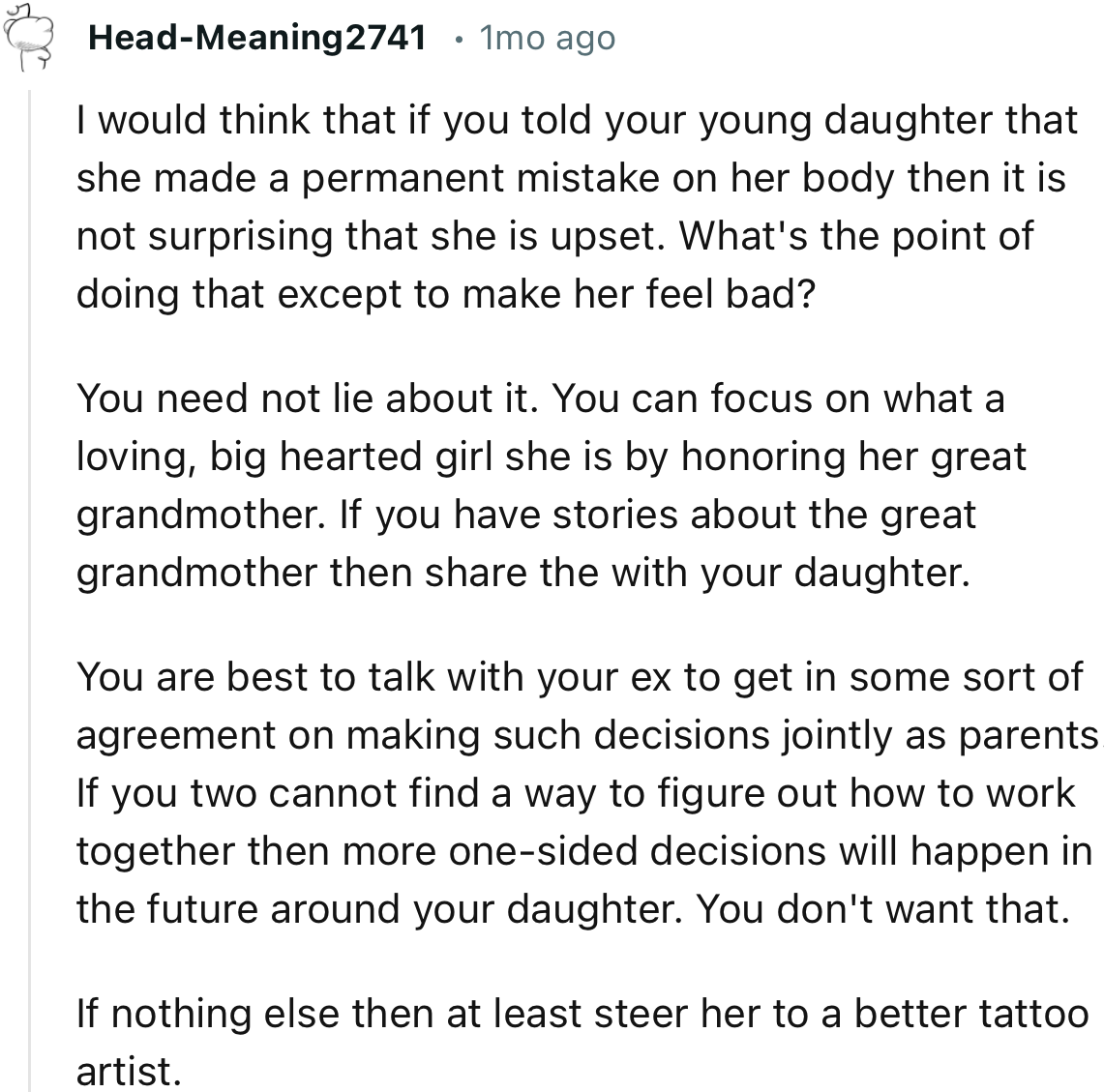 Head-Meaning2741 • 1mo ago

I would think that if you told your young daughter that she made a permanent mistake on her body then it is not surprising that she is upset. What's the point of doing that except to make her feel bad?

You need not lie about it. You can focus on what a loving, big hearted girl she is by honoring her great grandmother. If you have stories about the great grandmother then share the with your daughter.

You are best to talk with your ex to get in some sort of agreement on making such decisions jointly as parents. If you two cannot find a way to figure out how to work together then more one-sided decisions will happen in the future around your daughter. You don't want that.

If nothing else then at least steer her to a better tattoo artist.